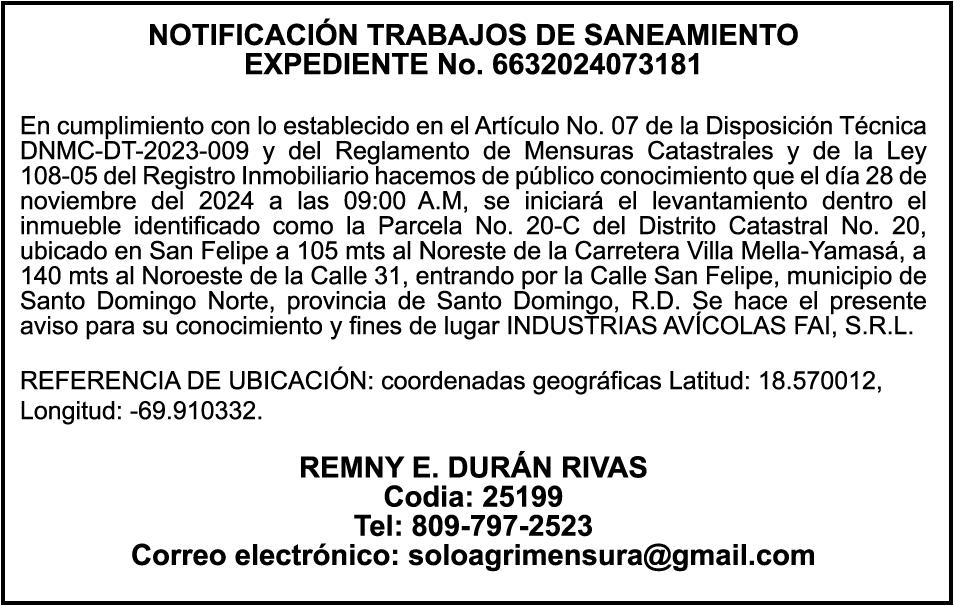 NOTIFICACIÓN TRABAJOS DE SANEAMIENTO
EXPEDIENTE No. 6632024073181

En cumplimiento con lo establecido en el Artículo No. 07 de la Disposición Técnica DNMC-DT-2023-009 y del Reglamento de Mensuras Catastrales y de la Ley 108-05 del Registro Inmobiliario hacemos de público conocimiento que el día 28 de noviembre del 2024 a las 09:00 A.M, se iniciará el levantamiento dentro el inmueble identificado como la Parcela No. 20-C del Distrito Catastral No. 20, ubicado en San Felipe a 105 mts al Noreste de la Carretera Villa Mella-Yamasá, a 140 mts al Noroeste de la Calle 31, entrando por la Calle San Felipe, municipio de Santo Domingo Norte, provincia de Santo Domingo, R.D. Se hace el presente aviso para su conocimiento y fines de lugar INDUSTRIAS AVÍCOLAS FAI, S.R.L.

REFERENCIA DE UBICACIÓN: coordenadas geográficas Latitud: 18.570012, Longitud: -69.910332.

REMNY E. DURÁN RIVAS
Codia: 25199
Tel: 809-797-2523
Correo electrónico: soloagrimensura@gmail.com